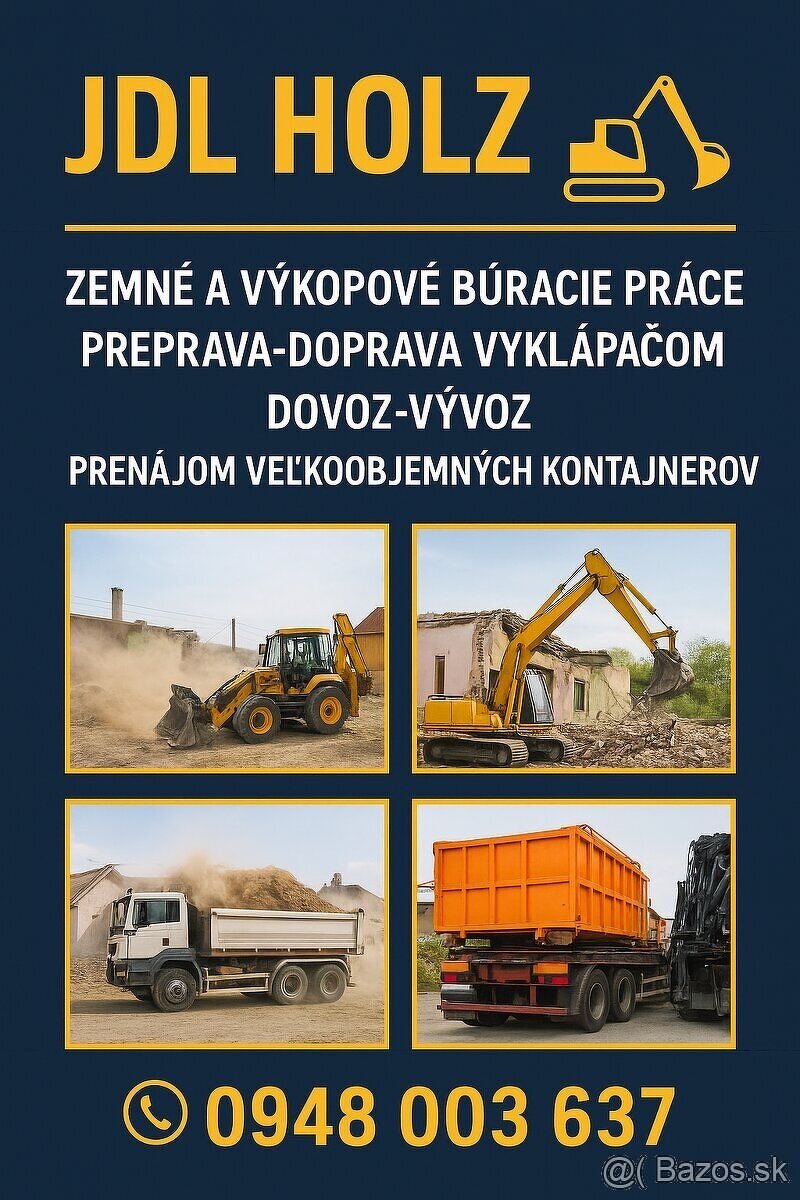 JDL HOLZ

ZEMNÉ A VÝKOPOVÉ BÚRACIE PRÁCE
PREPRAVA-DOPRAVA VYKLÁPAČOM
DOVOZ-VÝVOZ
PRENÁJOM VEĽKOOBJEMNÝCH KONTAJNEROV

0948 003 637

@( Bazos.sk